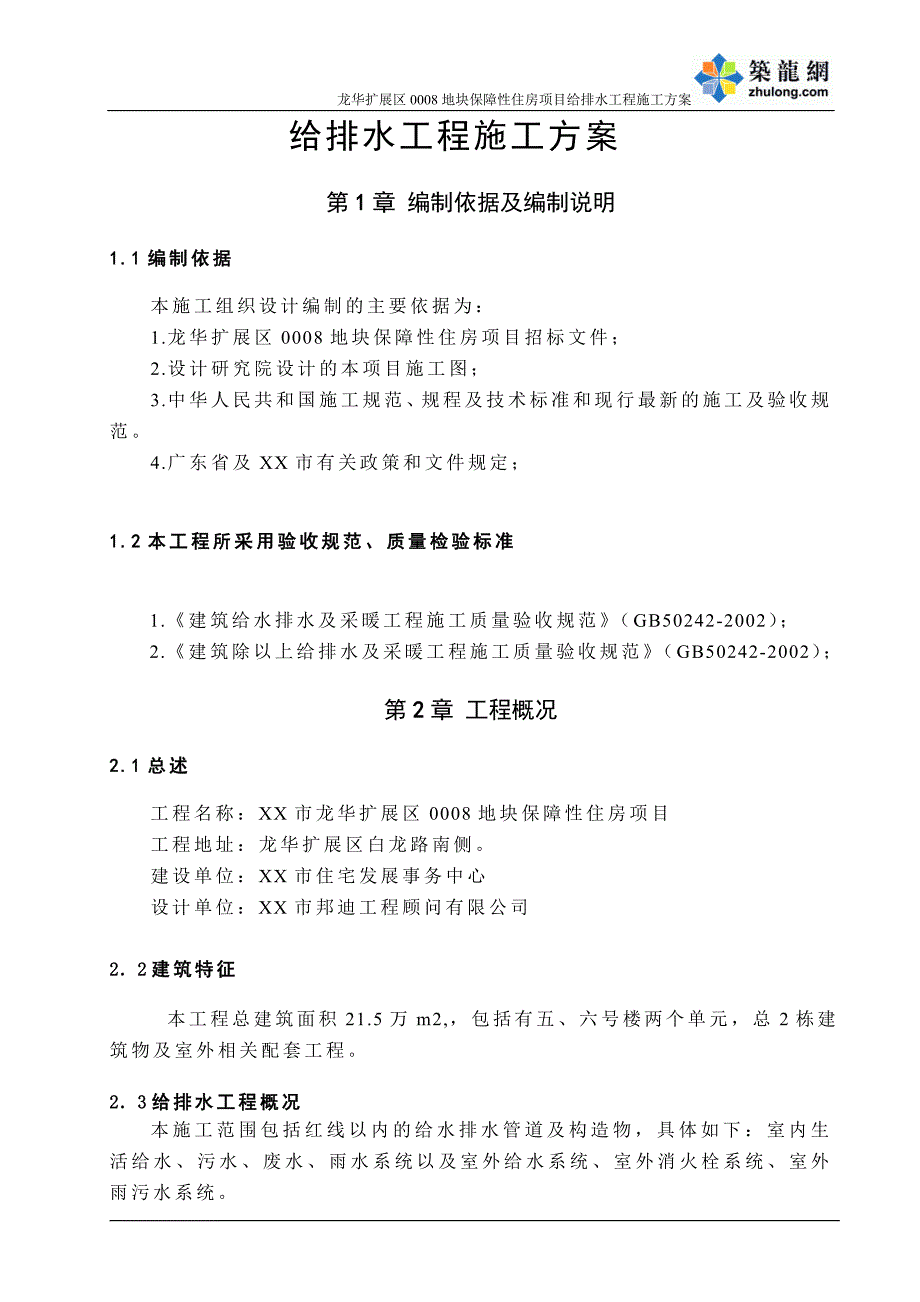 築龍網
zhulong.com

龙华扩展区 0008 地块保障性住房项目给排水工程施工方案

给排水工程施工方案

第 1 章 编制依据及编制说明

1.1 编制依据

本施工组织设计编制的主要依据为：

1.龙华扩展区 0008 地块保障性住房项目招标文件；

2.设计研究院设计的本项目施工图；

3.中华人民共和国施工规范、规程及技术标准和现行最新的施工及验收规范。

4.广东省及 XX 市有关政策和文件规定；

1.2 本工程所采用验收规范、质量检验标准

1.《建筑给水排水及采暖工程施工质量验收规范》（GB50242-2002）；

2.《建筑除以上给排水及采暖工程施工质量验收规范》（GB50242-2002）；

第 2 章 工程概况

2.1 总述

工程名称：XX 市龙华扩展区 0008 地块保障性住房项目

工程地址：龙华扩展区白龙路南侧。

建设单位：XX 市住宅发展事务中心

设计单位：XX 市邦迪工程顾问有限公司

2.2 建筑特征

本工程总建筑面积 21.5 万 m2,，包括有五、六号楼两个单元，总 2 栋建筑物及室外相关配套工程。

2.3 给排水工程概况

本施工范围包括红线以内的给水排水管道及构造物，具体如下：室内生活给水、污水、废水、雨水系统以及室外给水系统、室外消火栓系统、室外雨污水系统。